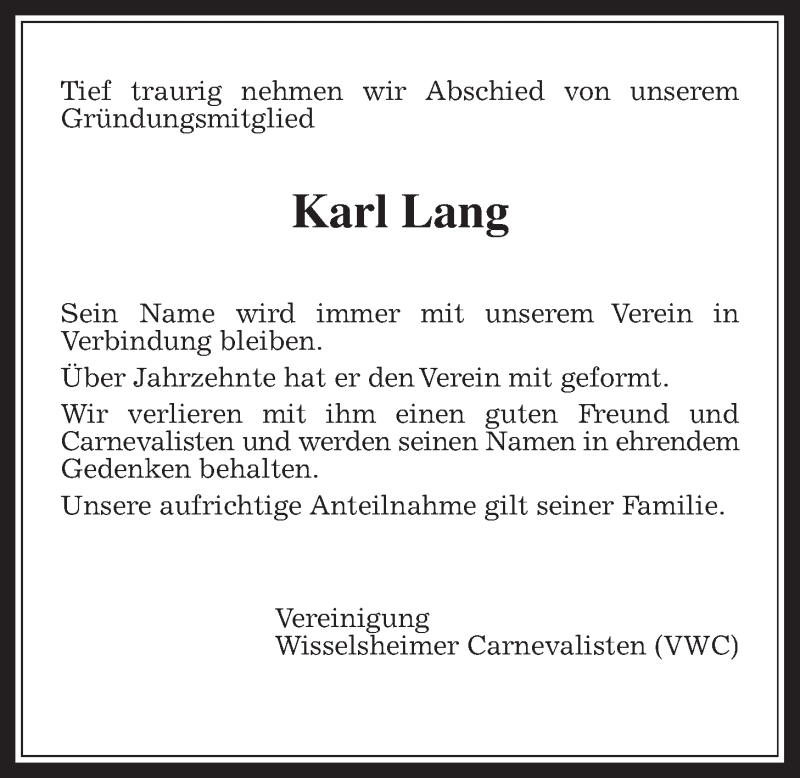 Tief traurig nehmen wir Abschied von unserem Gründungsmitglied

Karl Lang

Sein Name wird immer mit unserem Verein in Verbindung bleiben.

Über Jahrzehnte hat er den Verein mit geformt.

Wir verlieren mit ihm einen guten Freund und Carnevalisten und werden seinen Namen in ehrendem Gedenken behalten.

Unsere aufrichtige Anteilnahme gilt seiner Familie.

Vereinigung
Wisselsheimer Carnevalisten (VWC)